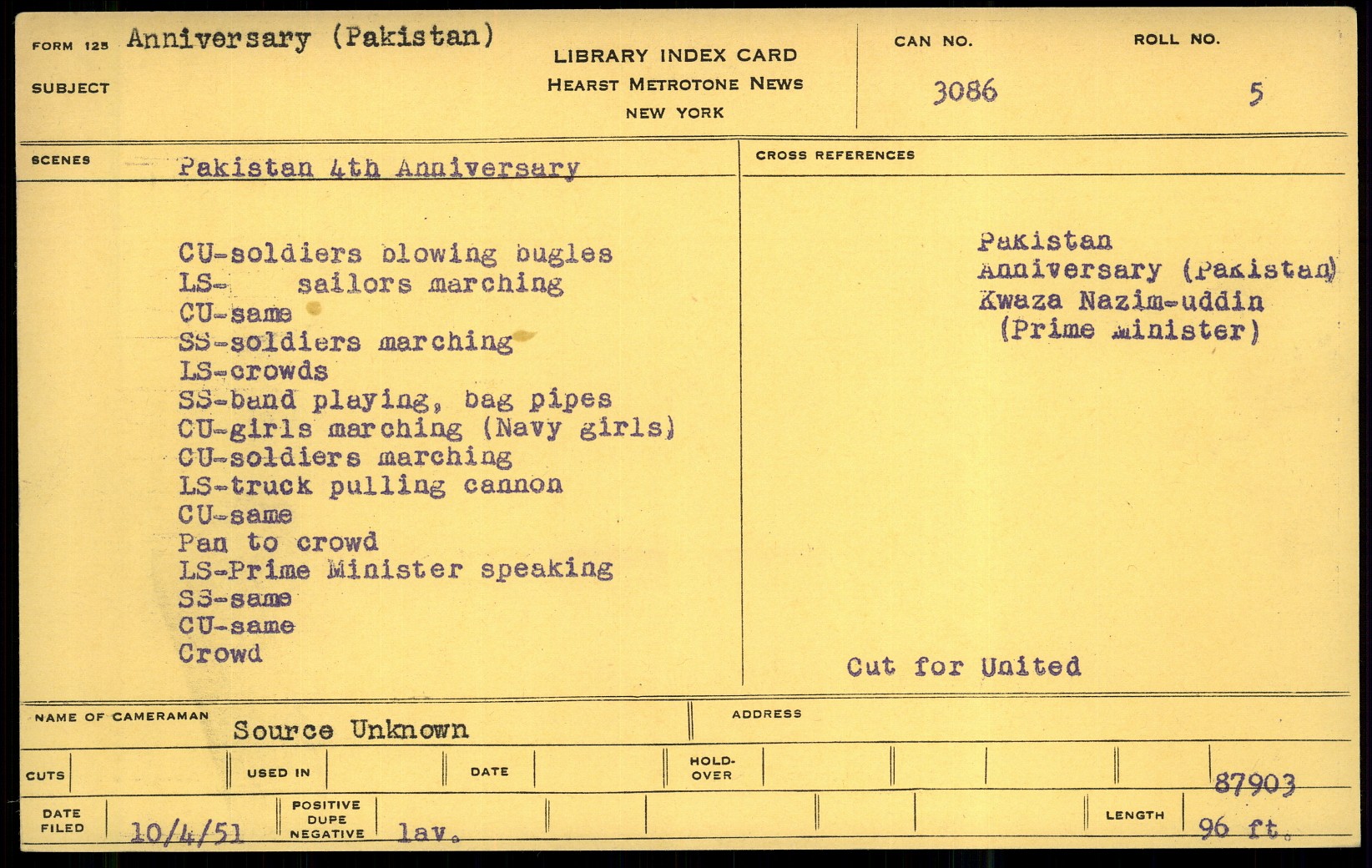 FORM 125 Anniversary (Pakistan)
SUBJECT

LIBRARY INDEX CARD
HEARST METROTONE NEWS
NEW YORK

CAN NO. 3086
ROLL NO. 5

SCENES Pakistan 4th Anniversary

CU-soldiers blowing bugles
LS- sailors marching
CU-same
SS-soldiers marching
LS-crowds
SS-band playing, bag pipes
CU-girls marching (Navy girls)
CU-soldiers marching
LS-truck pulling cannon
CU-same
Pan to crowd
LS-Prime Minister speaking
SS-same
CU-same
Crowd

CROSS REFERENCES

Pakistan
Anniversary (Pakistan)
Kwaza Nazim-uddin
(Prime Minister)

Cut for United

NAME OF CAMERAMAN Source Unknown
ADDRESS

CUTS
USED IN
DATE
HOLD-OVER
87903

DATE FILED 10/4/51
POSITIVE DUPE NEGATIVE lav.
LENGTH 96 ft.